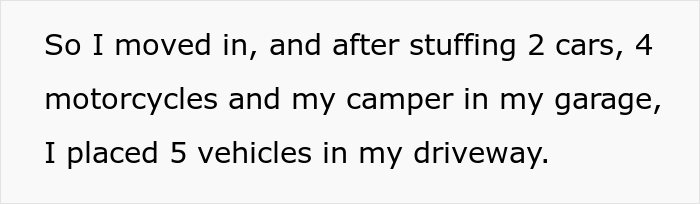 So I moved in, and after stuffing 2 cars, 4 motorcycles and my camper in my garage, I placed 5 vehicles in my driveway.